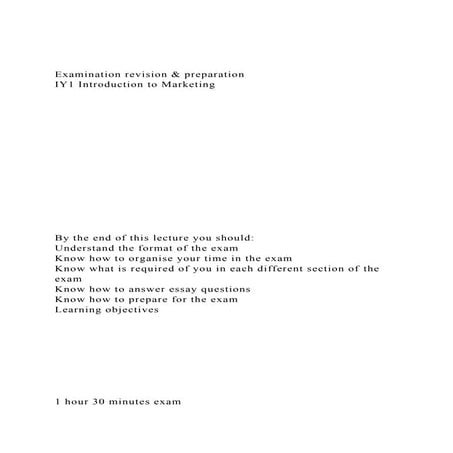 Examination revision & preparation
IY1 Introduction to Marketing

By the end of this lecture you should:
Understand the format of the exam
Know how to organise your time in the exam
Know what is required of you in each different section of the exam
Know how to answer essay questions
Know how to prepare for the exam
Learning objectives

1 hour 30 minutes exam